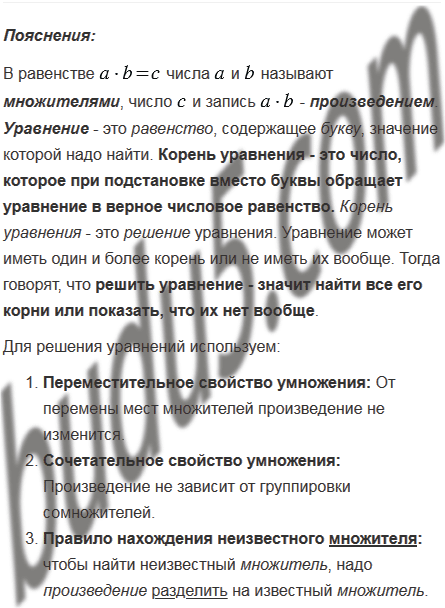 Пояснения:

В равенстве $a \cdot b = c$ числа $a$ и $b$ называют множителями, число $c$ и запись $a \cdot b$ - произведением. Уравнение - это равенство, содержащее букву, значение которой надо найти. Корень уравнения - это число, которое при подстановке вместо буквы обращает уравнение в верное числовое равенство. Корень уравнения - это решение уравнения. Уравнение может иметь один и более корень или не иметь их вообще. Тогда говорят, что решить уравнение - значит найти все его корни или показать, что их нет вообще.

Для решения уравнений используем:

1. Переместительное свойство умножения: От перемены мест множителей произведение не изменится.
2. Сочетательное свойство умножения: Произведение не зависит от группировки сомножителей.
3. Правило нахождения неизвестного множителя: чтобы найти неизвестный множитель, надо произведение разделить на известный множитель.

budu5.com